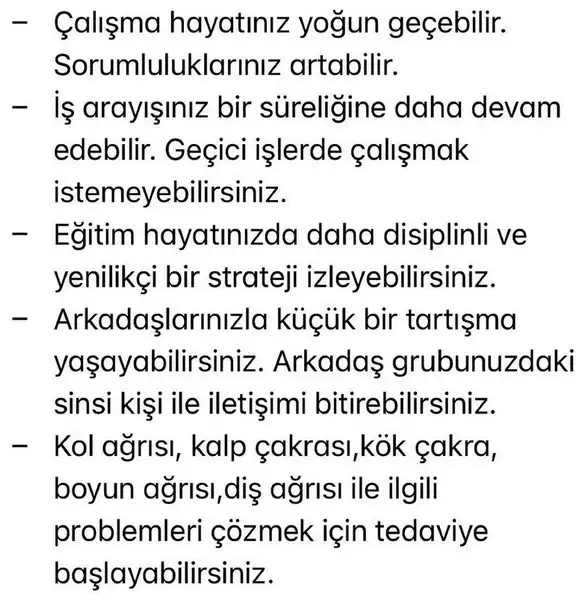 – Çalışma hayatınız yoğun geçebilir. Sorumluluklarınız artabilir.
– İş arayışınız bir süreliğine daha devam edebilir. Geçici işlerde çalışmak istemeyebilirsiniz.
– Eğitim hayatınızda daha disiplinli ve yenilikçi bir strateji izleyebilirsiniz.
– Arkadaşlarınızla küçük bir tartışma yaşayabilirsiniz. Arkadaş grubunuzdaki sinsi kişi ile iletişimi bitirebilirsiniz.
– Kol ağrısı, kalp çakrası,kök çakra, boyun ağrısı,diş ağrısı ile ilgili problemleri çözmek için tedaviye başlayabilirsiniz.